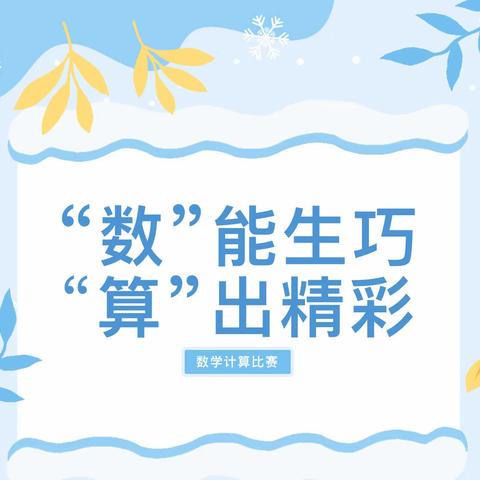 “数”能生巧
“算”出精彩

数学计算比赛